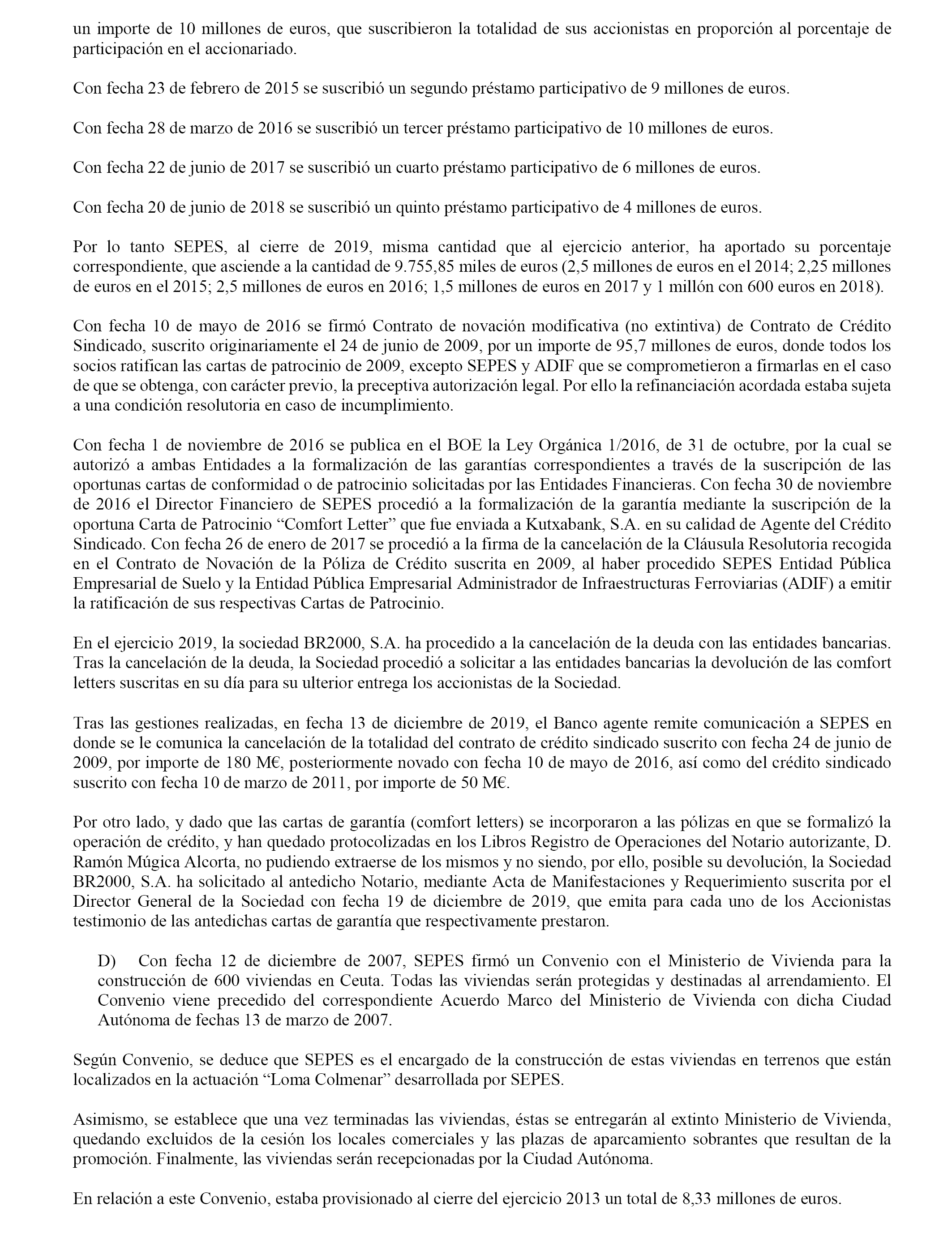 un importe de 10 millones de euros, que suscribieron la totalidad de sus accionistas en proporción al porcentaje de participación en el accionariado.

Con fecha 23 de febrero de 2015 se suscribió un segundo préstamo participativo de 9 millones de euros.

Con fecha 28 de marzo de 2016 se suscribió un tercer préstamo participativo de 10 millones de euros.

Con fecha 22 de junio de 2017 se suscribió un cuarto préstamo participativo de 6 millones de euros.

Con fecha 20 de junio de 2018 se suscribió un quinto préstamo participativo de 4 millones de euros.

Por lo tanto SEPES, al cierre de 2019, misma cantidad que al ejercicio anterior, ha aportado su porcentaje correspondiente, que asciende a la cantidad de 9.755,85 miles de euros (2,5 millones de euros en el 2014; 2,25 millones de euros en el 2015; 2,5 millones de euros en 2016; 1,5 millones de euros en 2017 y 1 millón con 600 euros en 2018).

Con fecha 10 de mayo de 2016 se firmó Contrato de novación modificativa (no extintiva) de Contrato de Crédito Sindicado, suscrito originariamente el 24 de junio de 2009, por un importe de 95,7 millones de euros, donde todos los socios ratifican las cartas de patrocinio de 2009, excepto SEPES y ADIF que se comprometieron a firmarlas en el caso de que se obtenga, con carácter previo, la preceptiva autorización legal. Por ello la refinanciación acordada estaba sujeta a una condición resolutoria en caso de incumplimiento.

Con fecha 1 de noviembre de 2016 se publica en el BOE la Ley Orgánica 1/2016, de 31 de octubre, por la cual se autorizó a ambas Entidades a la formalización de las garantías correspondientes a través de la suscripción de las oportunas cartas de conformidad o de patrocinio solicitadas por las Entidades Financieras. Con fecha 30 de noviembre de 2016 el Director Financiero de SEPES procedió a la formalización de la garantía mediante la suscripción de la oportuna Carta de Patrocinio “Comfort Letter” que fue enviada a Kutxabank, S.A. en su calidad de Agente del Crédito Sindicado. Con fecha 26 de enero de 2017 se procedió a la firma de la cancelación de la Cláusula Resolutoria recogida en el Contrato de Novación de la Póliza de Crédito suscrita en 2009, al haber procedido SEPES Entidad Pública Empresarial de Suelo y la Entidad Pública Empresarial Administrador de Infraestructuras Ferroviarias (ADIF) a emitir la ratificación de sus respectivas Cartas de Patrocinio.

En el ejercicio 2019, la sociedad BR2000, S.A. ha procedido a la cancelación de la deuda con las entidades bancarias. Tras la cancelación de la deuda, la Sociedad procedió a solicitar a las entidades bancarias la devolución de las comfort letters suscritas en su día para su ulterior entrega los accionistas de la Sociedad.

Tras las gestiones realizadas, en fecha 13 de diciembre de 2019, el Banco agente remite comunicación a SEPES en donde se le comunica la cancelación de la totalidad del contrato de crédito sindicado suscrito con fecha 24 de junio de 2009, por importe de 180 M€, posteriormente novado con fecha 10 de mayo de 2016, así como del crédito sindicado suscrito con fecha 10 de marzo de 2011, por importe de 50 M€.

Por otro lado, y dado que las cartas de garantía (comfort letters) se incorporaron a las pólizas en que se formalizó la operación de crédito, y han quedado protocolizadas en los Libros Registro de Operaciones del Notario autorizante, D. Ramón Múgica Alcorta, no pudiendo extraerse de los mismos y no siendo, por ello, posible su devolución, la Sociedad BR2000, S.A. ha solicitado al antedicho Notario, mediante Acta de Manifestaciones y Requerimiento suscrita por el Director General de la Sociedad con fecha 19 de diciembre de 2019, que emita para cada uno de los Accionistas testimonio de las antedichas cartas de garantía que respectivamente prestaron.

D) Con fecha 12 de diciembre de 2007, SEPES firmó un Convenio con el Ministerio de Vivienda para la construcción de 600 viviendas en Ceuta. Todas las viviendas serán protegidas y destinadas al arrendamiento. El Convenio viene precedido del correspondiente Acuerdo Marco del Ministerio de Vivienda con dicha Ciudad Autónoma de fechas 13 de marzo de 2007.

Según Convenio, se deduce que SEPES es el encargado de la construcción de estas viviendas en terrenos que están localizados en la actuación “Loma Colmenar” desarrollada por SEPES.

Asimismo, se establece que una vez terminadas las viviendas, éstas se entregarán al extinto Ministerio de Vivienda, quedando excluidos de la cesión los locales comerciales y las plazas de aparcamiento sobrantes que resultan de la promoción. Finalmente, las viviendas serán recepcionadas por la Ciudad Autónoma.

En relación a este Convenio, estaba provisionado al cierre del ejercicio 2013 un total de 8,33 millones de euros.